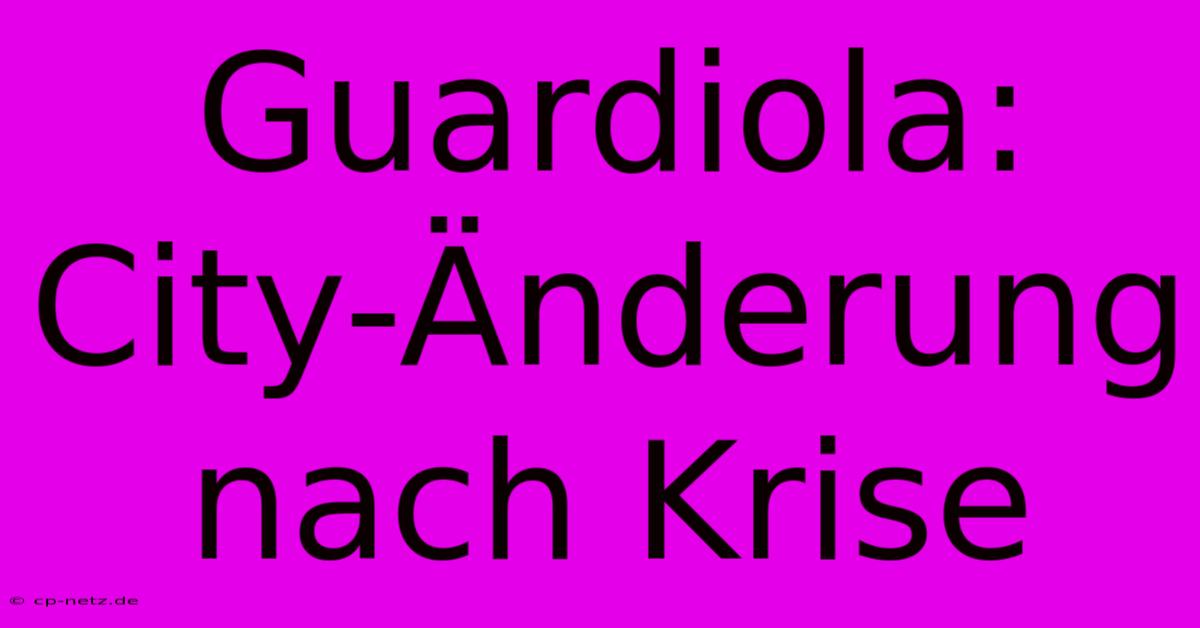 Guardiola: City-Änderung nach Krise

© cp-netz.de